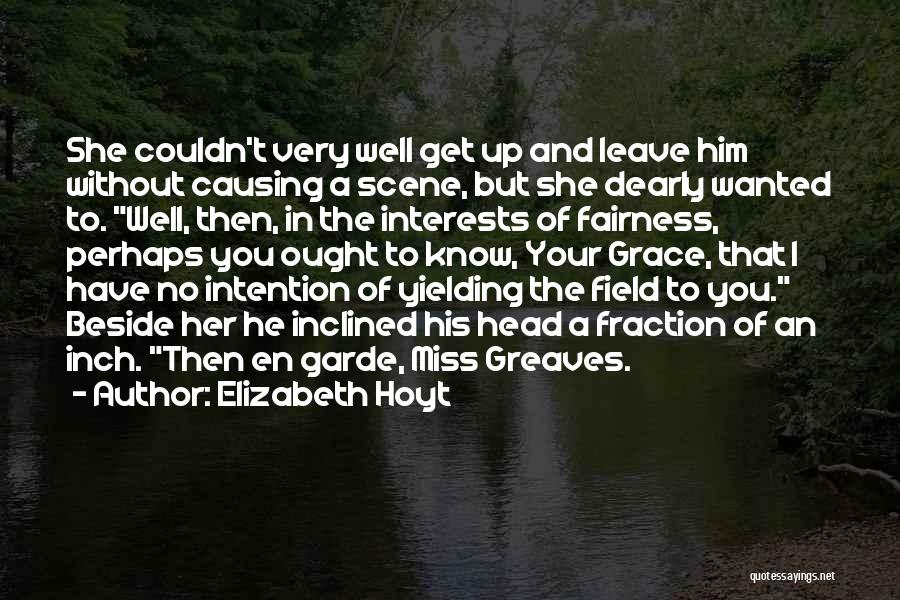 She couldn't very well get up and leave him without causing a scene, but she dearly wanted to. "Well, then, in the interests of fairness, perhaps you ought to know, Your Grace, that I have no intention of yielding the field to you." Beside her he inclined his head a fraction of an inch. "Then en garde, Miss Greaves.

- Author: Elizabeth Hoyt

quotessayings.net